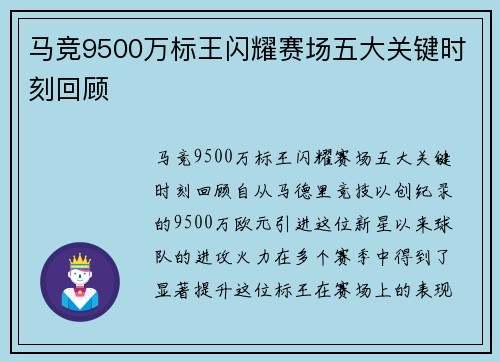 马竞9500万标王闪耀赛场五大关键时刻回顾

马竞9500万标王闪耀赛场五大关键时刻回顾自从马德里竞技以创纪录的9500万欧元引进这位新星以来球队的进攻火力在多个赛季中得到了显著提升这位标王在赛场上的表现